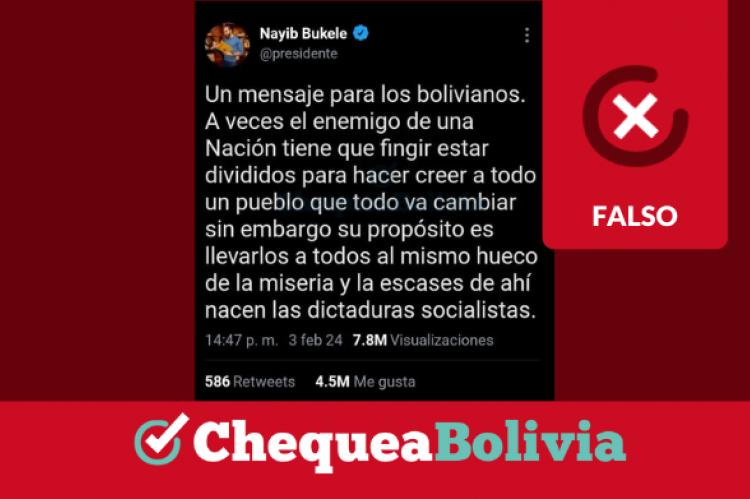 Nayib Bukele
@presidente

Un mensaje para los bolivianos. A veces el enemigo de una Nación tiene que fingir estar divididos para hacer creer a todo un pueblo que todo va cambiar sin embargo su propósito es llevarlos a todos al mismo hueco de la miseria y la escases de ahí nacen las dictaduras socialistas.

14:47 p. m. 3 feb 24 7.8M Visualizaciones

586 Retweets 4.5M Me gusta

FALSO

ChequeaBolivia